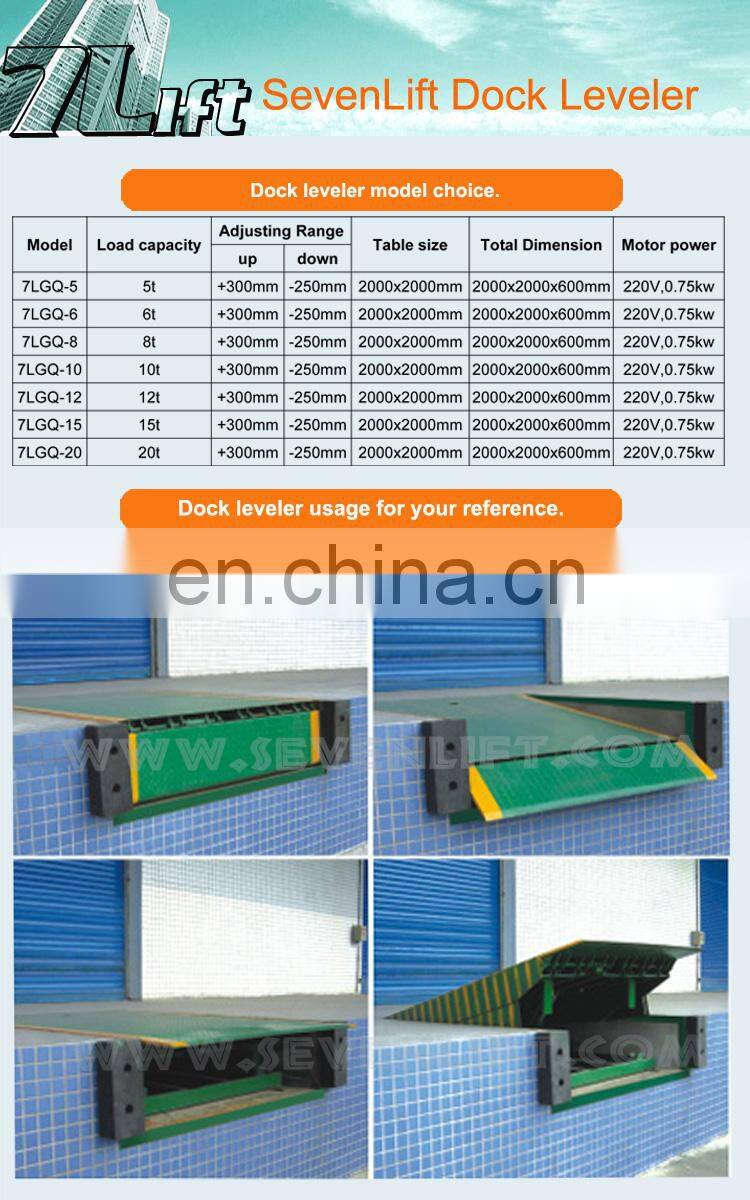 7Lift SevenLift Dock Leveler

Dock leveler model choice.

| Model | Load capacity | Adjusting Range up | Adjusting Range down | Table size | Total Dimension | Motor power |
|---|---|---|---|---|---|---|
| 7LGQ-5 | 5t | +300mm | -250mm | 2000x2000mm | 2000x2000x600mm | 220V,0.75kw |
| 7LGQ-6 | 6t | +300mm | -250mm | 2000x2000mm | 2000x2000x600mm | 220V,0.75kw |
| 7LGQ-8 | 8t | +300mm | -250mm | 2000x2000mm | 2000x2000x600mm | 220V,0.75kw |
| 7LGQ-10 | 10t | +300mm | -250mm | 2000x2000mm | 2000x2000x600mm | 220V,0.75kw |
| 7LGQ-12 | 12t | +300mm | -250mm | 2000x2000mm | 2000x2000x600mm | 220V,0.75kw |
| 7LGQ-15 | 15t | +300mm | -250mm | 2000x2000mm | 2000x2000x600mm | 220V,0.75kw |
| 7LGQ-20 | 20t | +300mm | -250mm | 2000x2000mm | 2000x2000x600mm | 220V,0.75kw |

Dock leveler usage for your reference.

en.china.cn

WWW.SEVENLIFT.COM

WWW.SEVENLIFT.COM